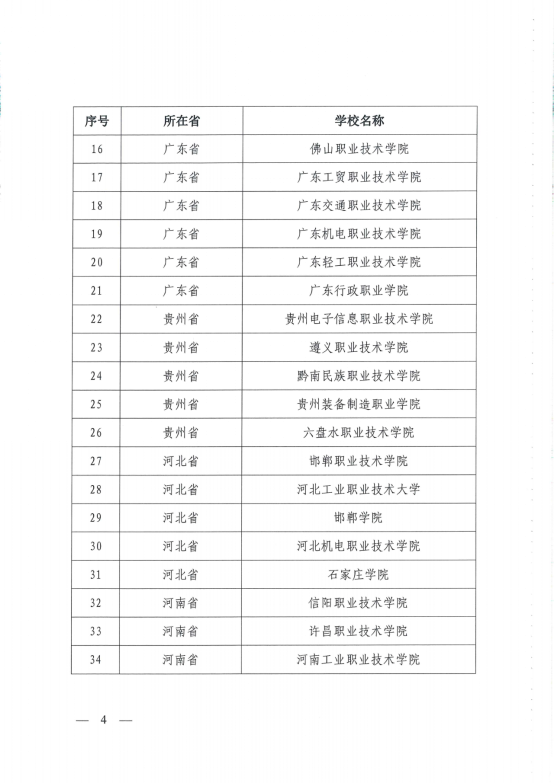 | 序号 | 所在省 | 学校名称 |
|---|---|---|
| 16 | 广东省 | 佛山职业技术学院 |
| 17 | 广东省 | 广东工贸职业技术学院 |
| 18 | 广东省 | 广东交通职业技术学院 |
| 19 | 广东省 | 广东机电职业技术学院 |
| 20 | 广东省 | 广东轻工职业技术学院 |
| 21 | 广东省 | 广东行政职业学院 |
| 22 | 贵州省 | 贵州电子信息职业技术学院 |
| 23 | 贵州省 | 遵义职业技术学院 |
| 24 | 贵州省 | 黔南民族职业技术学院 |
| 25 | 贵州省 | 贵州装备制造职业学院 |
| 26 | 贵州省 | 六盘水职业技术学院 |
| 27 | 河北省 | 邯郸职业技术学院 |
| 28 | 河北省 | 河北工业职业技术大学 |
| 29 | 河北省 | 邯郸学院 |
| 30 | 河北省 | 河北机电职业技术学院 |
| 31 | 河北省 | 石家庄学院 |
| 32 | 河南省 | 信阳职业技术学院 |
| 33 | 河南省 | 许昌职业技术学院 |
| 34 | 河南省 | 河南工业职业技术学院 |

— 4 —